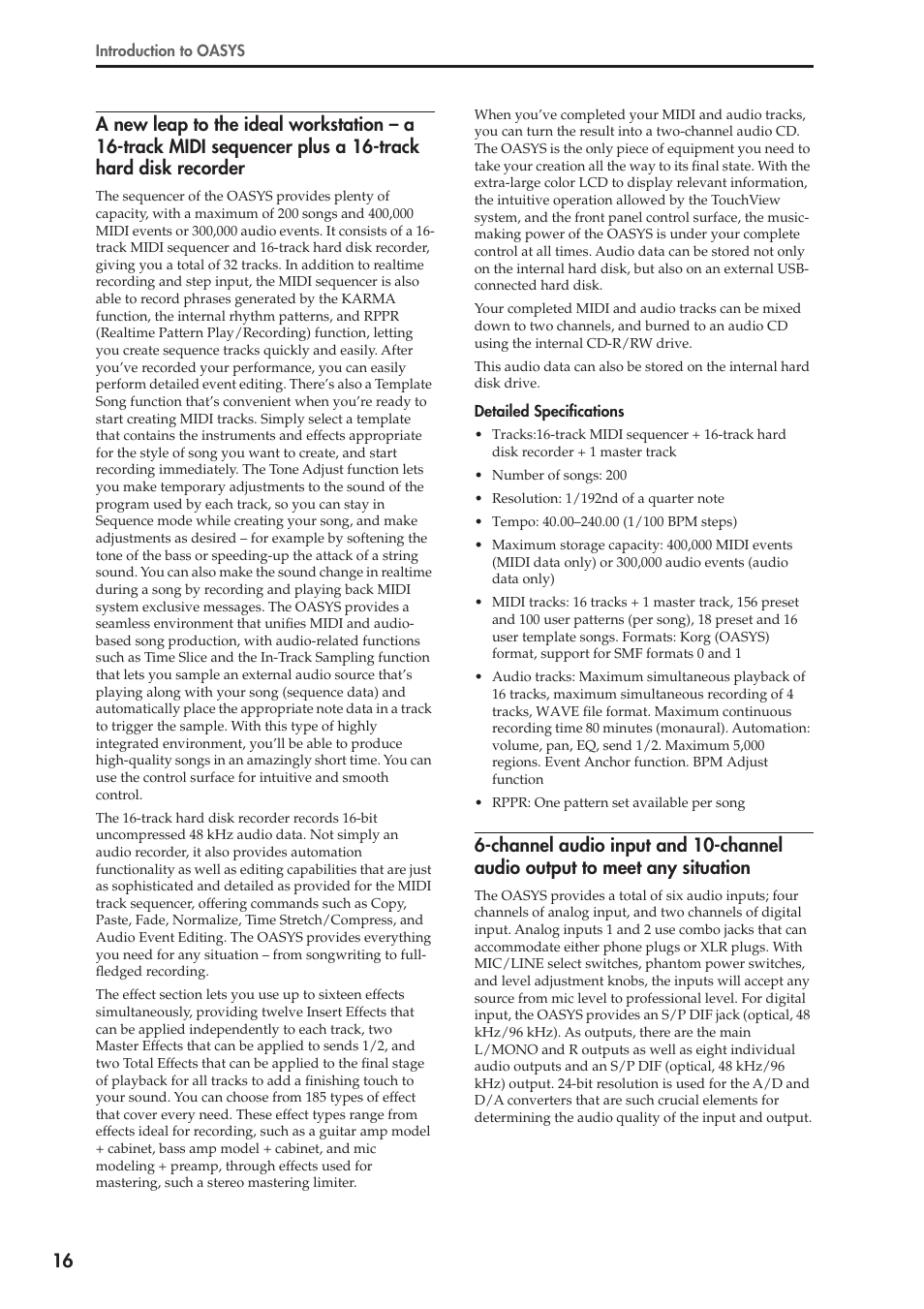 Introduction to OASYS

A new leap to the ideal workstation – a 16-track MIDI sequencer plus a 16-track hard disk recorder

The sequencer of the OASYS provides plenty of capacity, with a maximum of 200 songs and 400,000 MIDI events or 300,000 audio events. It consists of a 16-track MIDI sequencer and 16-track hard disk recorder, giving you a total of 32 tracks. In addition to realtime recording and step input, the MIDI sequencer is also able to record phrases generated by the KARMA function, the internal rhythm patterns, and RPPR (Realtime Pattern Play/Recording) function, letting you create sequence tracks quickly and easily. After you've recorded your performance, you can easily perform detailed event editing. There's also a Template Song function that's convenient when you're ready to start creating MIDI tracks. Simply select a template that contains the instruments and effects appropriate for the style of song you want to create, and start recording immediately. The Tone Adjust function lets you make temporary adjustments to the sound of the program used by each track, so you can stay in Sequence mode while creating your song, and make adjustments as desired – for example by softening the tone of the bass or speeding-up the attack of a string sound. You can also make the sound change in realtime during a song by recording and playing back MIDI system exclusive messages. The OASYS provides a seamless environment that unifies MIDI and audio-based song production, with audio-related functions such as Time Slice and the In-Track Sampling function that lets you sample an external audio source that's playing along with your song (sequence data) and automatically place the appropriate note data in a track to trigger the sample. With this type of highly integrated environment, you'll be able to produce high-quality songs in an amazingly short time. You can use the control surface for intuitive and smooth control.

The 16-track hard disk recorder records 16-bit uncompressed 48 kHz audio data. Not simply an audio recorder, it also provides automation functionality as well as editing capabilities that are just as sophisticated and detailed as provided for the MIDI track sequencer, offering commands such as Copy, Paste, Fade, Normalize, Time Stretch/Compress, and Audio Event Editing. The OASYS provides everything you need for any situation – from songwriting to full-fledged recording.

The effect section lets you use up to sixteen effects simultaneously, providing twelve Insert Effects that can be applied independently to each track, two Master Effects that can be applied to sends 1/2, and two Total Effects that can be applied to the final stage of playback for all tracks to add a finishing touch to your sound. You can choose from 185 types of effect that cover every need. These effect types range from effects ideal for recording, such as a guitar amp model + cabinet, bass amp model + cabinet, and mic modeling + preamp, through effects used for mastering, such a stereo mastering limiter.

When you've completed your MIDI and audio tracks, you can turn the result into a two-channel audio CD. The OASYS is the only piece of equipment you need to take your creation all the way to its final state. With the extra-large color LCD to display relevant information, the intuitive operation allowed by the TouchView system, and the front panel control surface, the music-making power of the OASYS is under your complete control at all times. Audio data can be stored not only on the internal hard disk, but also on an external USB-connected hard disk.

Your completed MIDI and audio tracks can be mixed down to two channels, and burned to an audio CD using the internal CD-R/RW drive.

This audio data can also be stored on the internal hard disk drive.

Detailed Specifications

• Tracks:16-track MIDI sequencer + 16-track hard disk recorder + 1 master track
• Number of songs: 200
• Resolution: 1/192nd of a quarter note
• Tempo: 40.00–240.00 (1/100 BPM steps)
• Maximum storage capacity: 400,000 MIDI events (MIDI data only) or 300,000 audio events (audio data only)
• MIDI tracks: 16 tracks + 1 master track, 156 preset and 100 user patterns (per song), 18 preset and 16 user template songs. Formats: Korg (OASYS) format, support for SMF formats 0 and 1
• Audio tracks: Maximum simultaneous playback of 16 tracks, maximum simultaneous recording of 4 tracks, WAVE file format. Maximum continuous recording time 80 minutes (monaural). Automation: volume, pan, EQ, send 1/2. Maximum 5,000 regions. Event Anchor function. BPM Adjust function
• RPPR: One pattern set available per song

6-channel audio input and 10-channel audio output to meet any situation

The OASYS provides a total of six audio inputs; four channels of analog input, and two channels of digital input. Analog inputs 1 and 2 use combo jacks that can accommodate either phone plugs or XLR plugs. With MIC/LINE select switches, phantom power switches, and level adjustment knobs, the inputs will accept any source from mic level to professional level. For digital input, the OASYS provides an S/P DIF jack (optical, 48 kHz/96 kHz). As outputs, there are the main L/MONO and R outputs as well as eight individual audio outputs and an S/P DIF (optical, 48 kHz/96 kHz) output. 24-bit resolution is used for the A/D and D/A converters that are such crucial elements for determining the audio quality of the input and output.

16